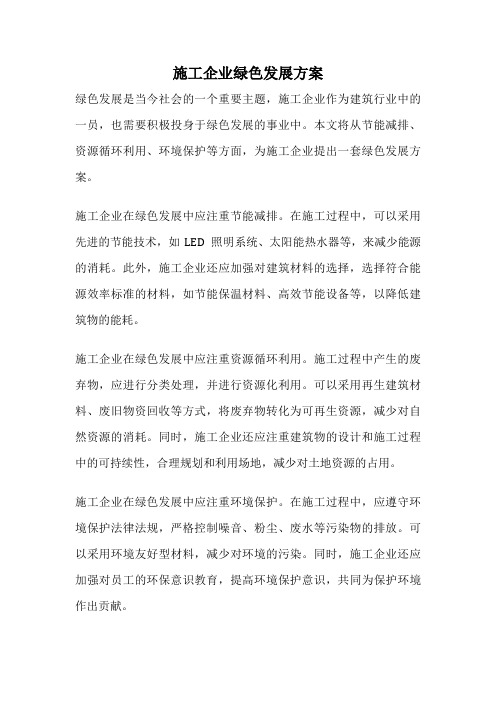 施工企业绿色发展方案

绿色发展是当今社会的一个重要主题，施工企业作为建筑行业中的一员，也需要积极投身于绿色发展的事业中。本文将从节能减排、资源循环利用、环境保护等方面，为施工企业提出一套绿色发展方案。

施工企业在绿色发展中应注重节能减排。在施工过程中，可以采用先进的节能技术，如 LED 照明系统、太阳能热水器等，来减少能源的消耗。此外，施工企业还应加强对建筑材料的选择，选择符合能源效率标准的材料，如节能保温材料、高效节能设备等，以降低建筑物的能耗。

施工企业在绿色发展中应注重资源循环利用。施工过程中产生的废弃物，应进行分类处理，并进行资源化利用。可以采用再生建筑材料、废旧物资回收等方式，将废弃物转化为可再生资源，减少对自然资源的消耗。同时，施工企业还应注重建筑物的设计和施工过程中的可持续性，合理规划和利用场地，减少对土地资源的占用。

施工企业在绿色发展中应注重环境保护。在施工过程中，应遵守环境保护法律法规，严格控制噪音、粉尘、废水等污染物的排放。可以采用环境友好型材料，减少对环境的污染。同时，施工企业还应加强对员工的环保意识教育，提高环境保护意识，共同为保护环境作出贡献。